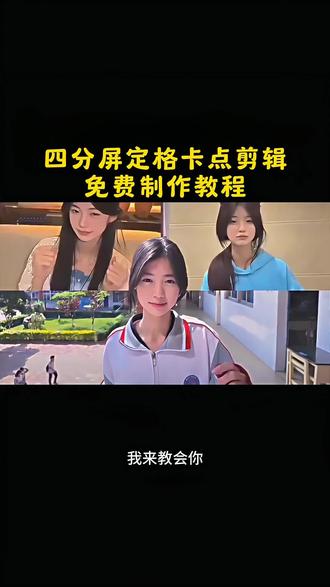 四分屏定格卡点剪辑
免费制作教程

我来教会你